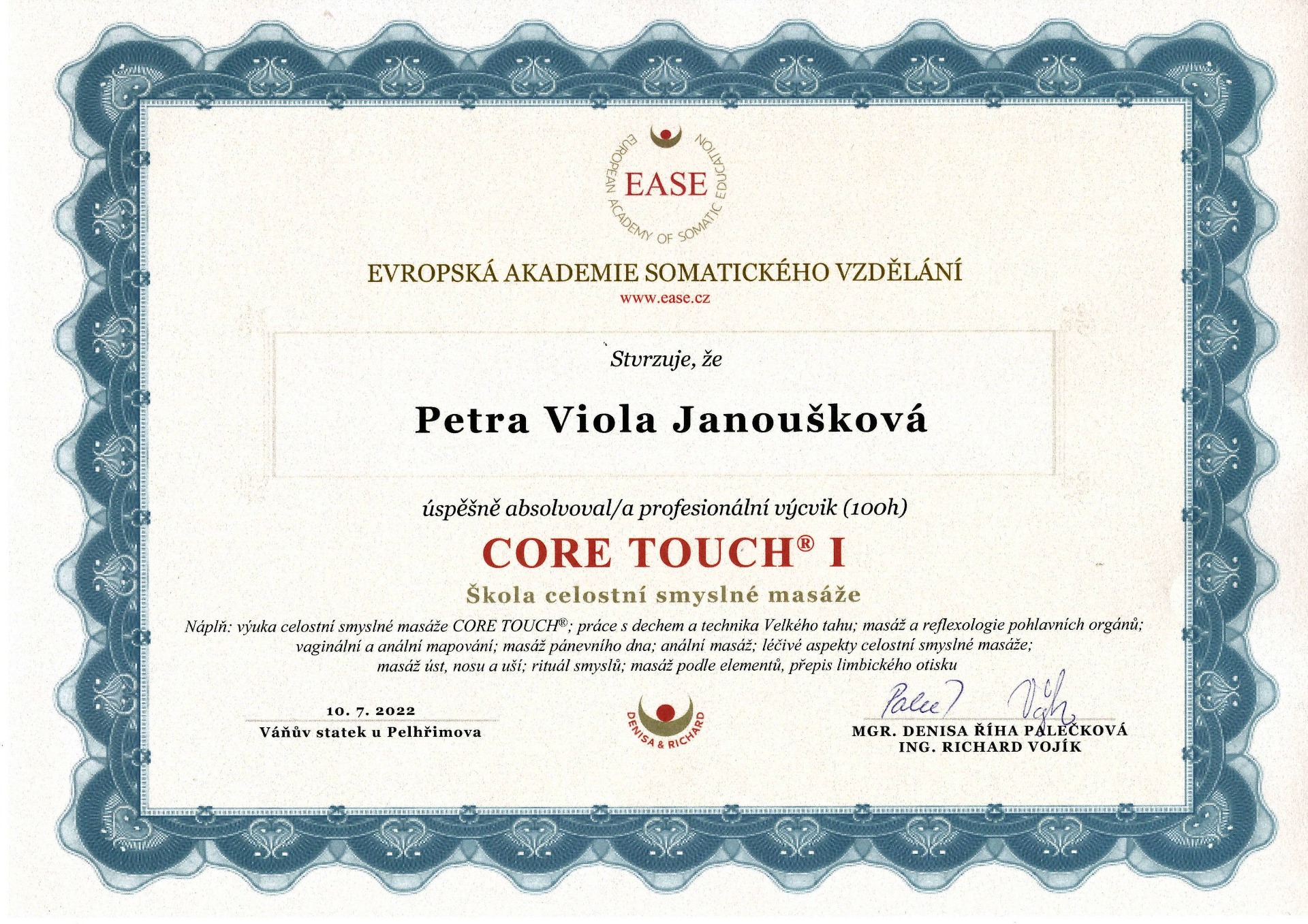 EASE
EUROPEAN ACADEMY OF SOMATIC EDUCATION

EVROPSKÁ AKADEMIE SOMATICKÉHO VZDĚLÁNÍ
www.ease.cz

Stvrzuje, že

Petra Viola Janoušková

úspěšně absolvoval/a profesionální výcvik (100h)

CORE TOUCH® I

Škola celostní smyslné masáže

Náplň: výuka celostní smyslné masáže CORE TOUCH®; práce s dechem a technika Velkého tahu; masáž a reflexologie pohlavních orgánů; vaginální a anální mapování; masáž pánevního dna; anální masáž; léčivé aspekty celostní smyslné masáže; masáž úst, nosu a uší; rituál smyslů; masáž podle elementů, přepis limbického otisku

10. 7. 2022
Váňův statek u Pelhřimova

DENISA & RICHARD

Palec Vojík
MGR. DENISA ŘÍHA PALEČKOVÁ
ING. RICHARD VOJÍK